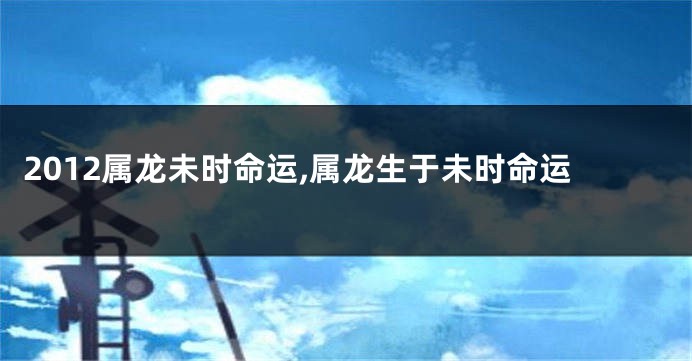 2012属龙未时命运,属龙生于未时命运